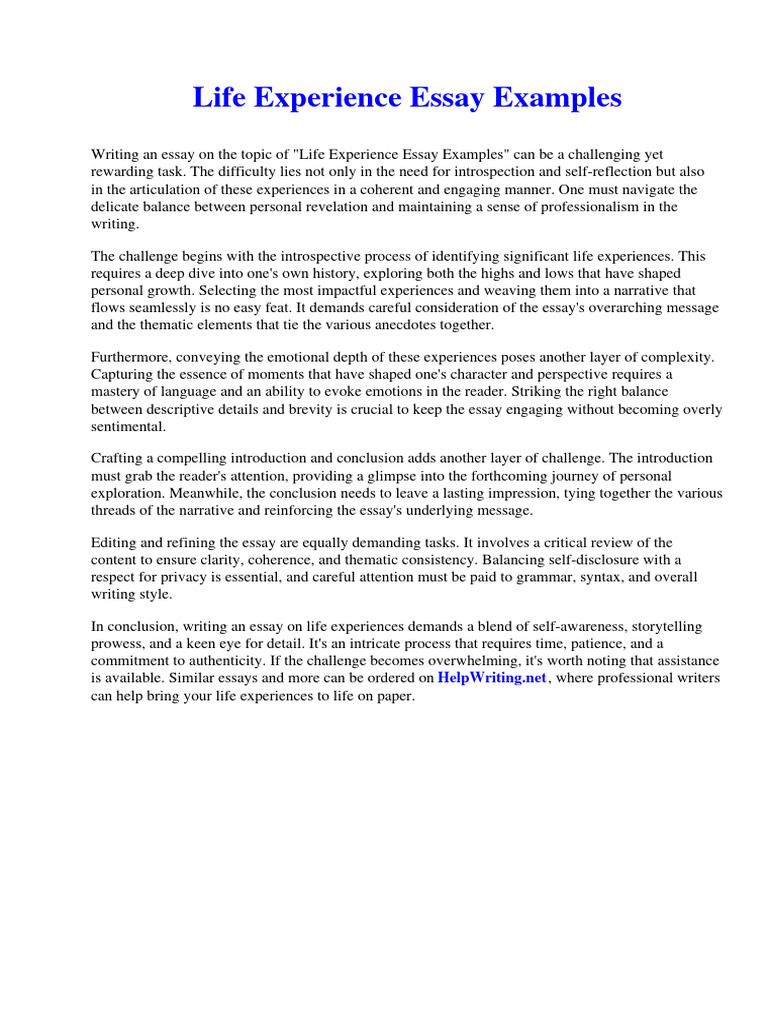 Life Experience Essay Examples

Writing an essay on the topic of "Life Experience Essay Examples" can be a challenging yet rewarding task. The difficulty lies not only in the need for introspection and self-reflection but also in the articulation of these experiences in a coherent and engaging manner. One must navigate the delicate balance between personal revelation and maintaining a sense of professionalism in the writing.

The challenge begins with the introspective process of identifying significant life experiences. This requires a deep dive into one's own history, exploring both the highs and lows that have shaped personal growth. Selecting the most impactful experiences and weaving them into a narrative that flows seamlessly is no easy feat. It demands careful consideration of the essay's overarching message and the thematic elements that tie the various anecdotes together.

Furthermore, conveying the emotional depth of these experiences poses another layer of complexity. Capturing the essence of moments that have shaped one's character and perspective requires a mastery of language and an ability to evoke emotions in the reader. Striking the right balance between descriptive details and brevity is crucial to keep the essay engaging without becoming overly sentimental.

Crafting a compelling introduction and conclusion adds another layer of challenge. The introduction must grab the reader's attention, providing a glimpse into the forthcoming journey of personal exploration. Meanwhile, the conclusion needs to leave a lasting impression, tying together the various threads of the narrative and reinforcing the essay's underlying message.

Editing and refining the essay are equally demanding tasks. It involves a critical review of the content to ensure clarity, coherence, and thematic consistency. Balancing self-disclosure with a respect for privacy is essential, and careful attention must be paid to grammar, syntax, and overall writing style.

In conclusion, writing an essay on life experiences demands a blend of self-awareness, storytelling prowess, and a keen eye for detail. It's an intricate process that requires time, patience, and a commitment to authenticity. If the challenge becomes overwhelming, it's worth noting that assistance is available. Similar essays and more can be ordered on HelpWriting.net, where professional writers can help bring your life experiences to life on paper.